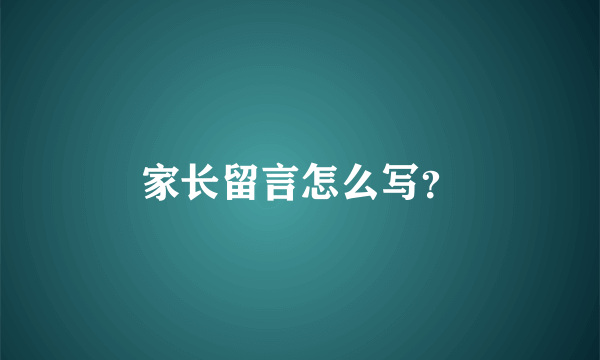 家长留言怎么写?